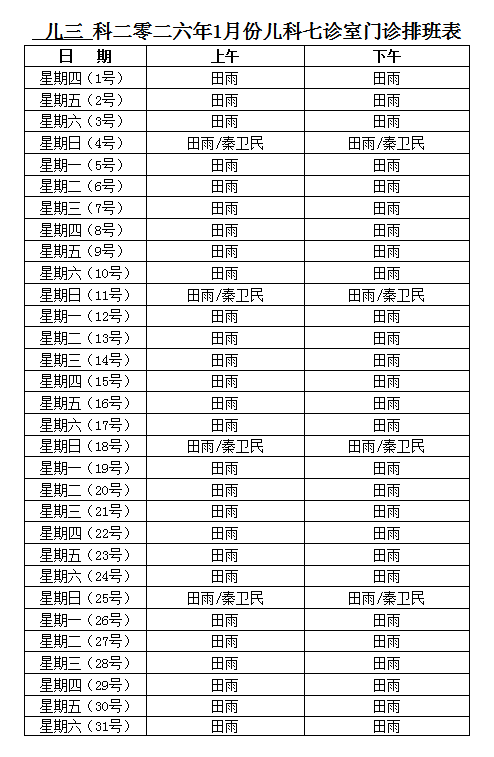 儿三 科二零二六年1月份儿科七诊室门诊排班表

| 日 期 | 上午 | 下午 |
|---|---|---|
| 星期四（1号） | 田雨 | 田雨 |
| 星期五（2号） | 田雨 | 田雨 |
| 星期六（3号） | 田雨 | 田雨 |
| 星期日（4号） | 田雨/秦卫民 | 田雨/秦卫民 |
| 星期一（5号） | 田雨 | 田雨 |
| 星期二（6号） | 田雨 | 田雨 |
| 星期三（7号） | 田雨 | 田雨 |
| 星期四（8号） | 田雨 | 田雨 |
| 星期五（9号） | 田雨 | 田雨 |
| 星期六（10号） | 田雨 | 田雨 |
| 星期日（11号） | 田雨/秦卫民 | 田雨/秦卫民 |
| 星期一（12号） | 田雨 | 田雨 |
| 星期二（13号） | 田雨 | 田雨 |
| 星期三（14号） | 田雨 | 田雨 |
| 星期四（15号） | 田雨 | 田雨 |
| 星期五（16号） | 田雨 | 田雨 |
| 星期六（17号） | 田雨 | 田雨 |
| 星期日（18号） | 田雨/秦卫民 | 田雨/秦卫民 |
| 星期一（19号） | 田雨 | 田雨 |
| 星期二（20号） | 田雨 | 田雨 |
| 星期三（21号） | 田雨 | 田雨 |
| 星期四（22号） | 田雨 | 田雨 |
| 星期五（23号） | 田雨 | 田雨 |
| 星期六（24号） | 田雨 | 田雨 |
| 星期日（25号） | 田雨/秦卫民 | 田雨/秦卫民 |
| 星期一（26号） | 田雨 | 田雨 |
| 星期二（27号） | 田雨 | 田雨 |
| 星期三（28号） | 田雨 | 田雨 |
| 星期四（29号） | 田雨 | 田雨 |
| 星期五（30号） | 田雨 | 田雨 |
| 星期六（31号） | 田雨 | 田雨 |